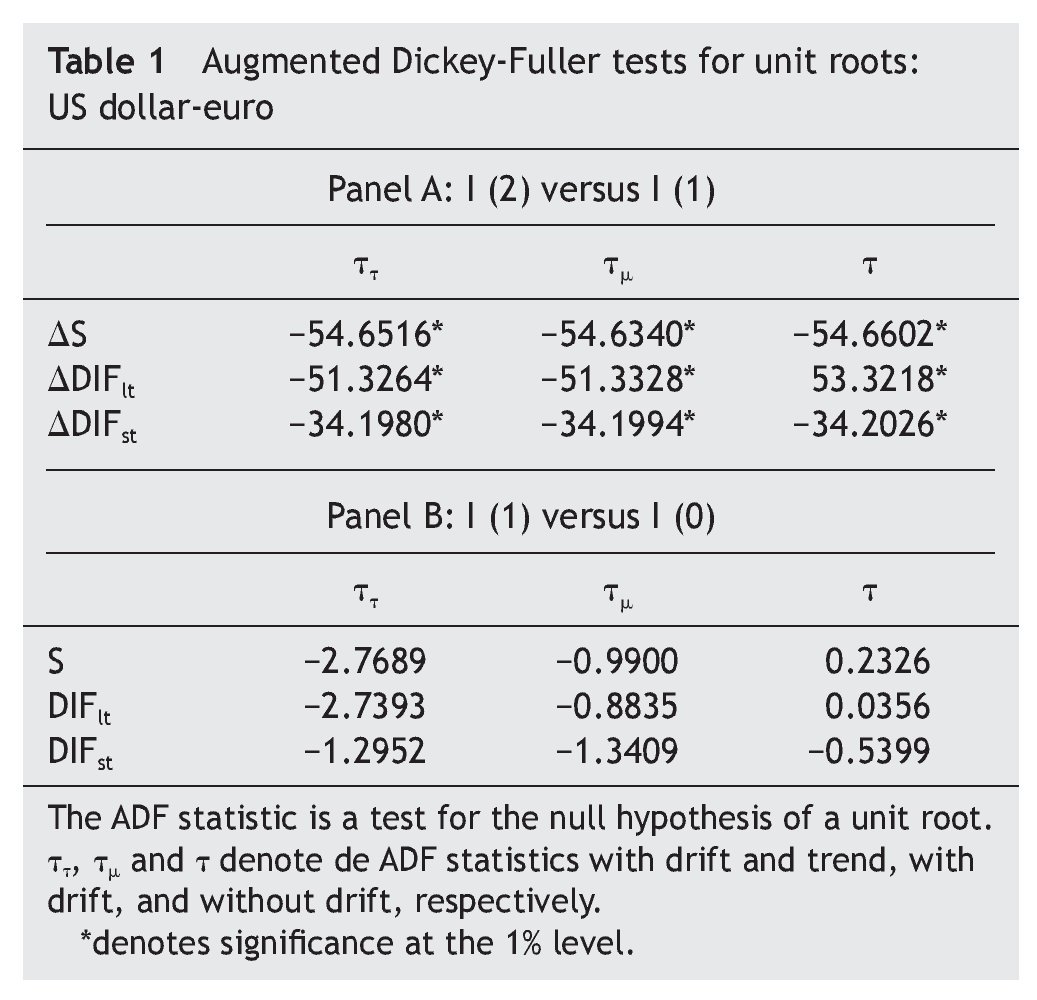 **Table 1** Augmented Dickey-Fuller tests for unit roots: US dollar-euro

Panel A: I (2) versus I (1)

| | $\tau_\tau$ | $\tau_\mu$ | $\tau$ |
|---|---|---|---|
| $\Delta S$ | −54.6516* | −54.6340* | −54.6602* |
| $\Delta DIF_{lt}$ | −51.3264* | −51.3328* | 53.3218* |
| $\Delta DIF_{st}$ | −34.1980* | −34.1994* | −34.2026* |

Panel B: I (1) versus I (0)

| | $\tau_\tau$ | $\tau_\mu$ | $\tau$ |
|---|---|---|---|
| S | −2.7689 | −0.9900 | 0.2326 |
| $DIF_{lt}$ | −2.7393 | −0.8835 | 0.0356 |
| $DIF_{st}$ | −1.2952 | −1.3409 | −0.5399 |

The ADF statistic is a test for the null hypothesis of a unit root. $\tau_\tau$, $\tau_\mu$ and $\tau$ denote de ADF statistics with drift and trend, with drift, and without drift, respectively.
*denotes significance at the 1% level.